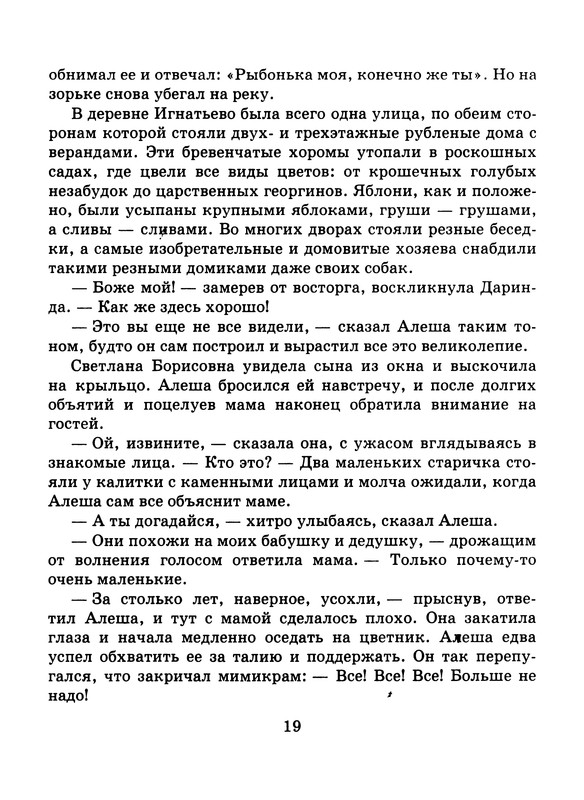 обнимал ее и отвечал: «Рыбонька моя, конечно же ты». Но на зорьке снова убегал на реку.

В деревне Игнатьево была всего одна улица, по обеим сторонам которой стояли двух- и трехэтажные рубленые дома с верандами. Эти бревенчатые хоромы утопали в роскошных садах, где цвели все виды цветов: от крошечных голубых незабудок до царственных георгинов. Яблони, как и положено, были усыпаны крупными яблоками, груши — грушами, а сливы — сливами. Во многих дворах стояли резные беседки, а самые изобретательные и домовитые хозяева снабдили такими резными домиками даже своих собак.

— Боже мой! — замерев от восторга, воскликнула Даринда. — Как же здесь хорошо!

— Это вы еще не все видели, — сказал Алеша таким тоном, будто он сам построил и вырастил все это великолепие.

Светлана Борисовна увидела сына из окна и выскочила на крыльцо. Алеша бросился ей навстречу, и после долгих объятий и поцелуев мама наконец обратила внимание на гостей.

— Ой, извините, — сказала она, с ужасом вглядываясь в знакомые лица. — Кто это? — Два маленьких старичка стояли у калитки с каменными лицами и молча ожидали, когда Алеша сам все объяснит маме.

— А ты догадайся, — хитро улыбаясь, сказал Алеша.

— Они похожи на моих бабушку и дедушку, — дрожащим от волнения голосом ответила мама. — Только почему-то очень маленькие.

— За столько лет, наверное, усохли, — прыснув, ответил Алеша, и тут с мамой сделалось плохо. Она закатила глаза и начала медленно оседать на цветник. Алеша едва успел обхватить ее за талию и поддержать. Он так перепугался, что закричал мимикрам: — Все! Все! Все! Больше не надо!

19